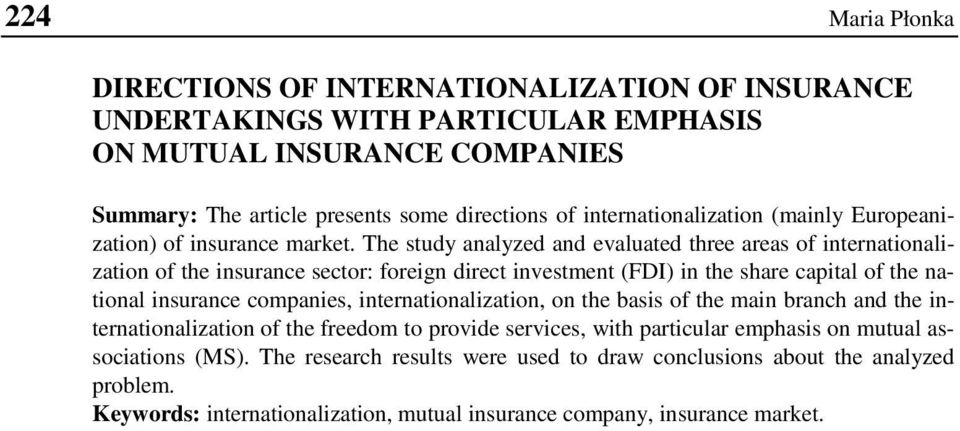 224 Maria Płonka

DIRECTIONS OF INTERNATIONALIZATION OF INSURANCE UNDERTAKINGS WITH PARTICULAR EMPHASIS ON MUTUAL INSURANCE COMPANIES

Summary: The article presents some directions of internationalization (mainly Europeanization) of insurance market. The study analyzed and evaluated three areas of internationalization of the insurance sector: foreign direct investment (FDI) in the share capital of the national insurance companies, internationalization, on the basis of the main branch and the internationalization of the freedom to provide services, with particular emphasis on mutual associations (MS). The research results were used to draw conclusions about the analyzed problem.
Keywords: internationalization, mutual insurance company, insurance market.